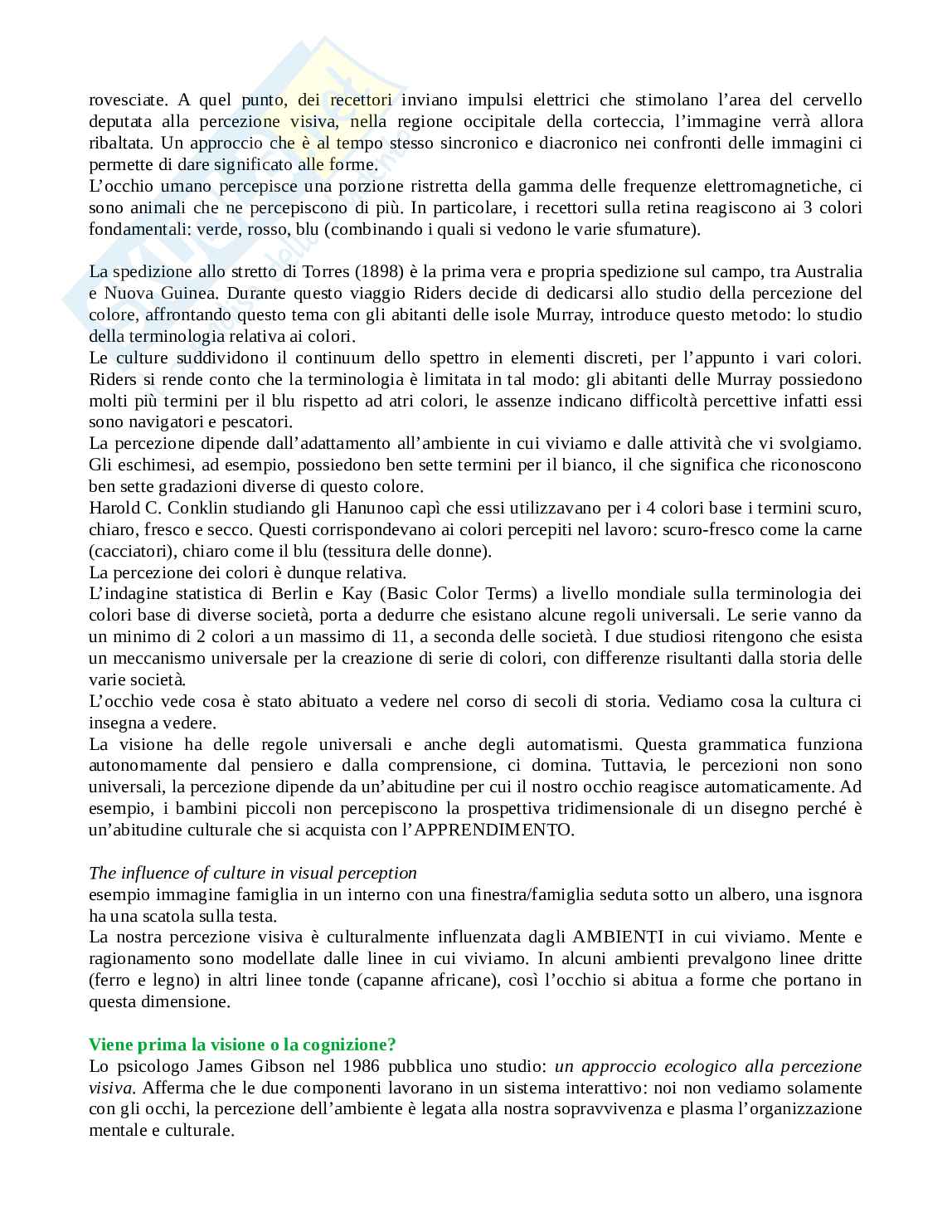 rovesciate. A quel punto, dei recettori inviano impulsi elettrici che stimolano l'area del cervello deputata alla percezione visiva, nella regione occipitale della corteccia, l'immagine verrà allora ribaltata. Un approccio che è al tempo stesso sincronico e diacronico nei confronti delle immagini ci permette di dare significato alle forme.
L'occhio umano percepisce una porzione ristretta della gamma delle frequenze elettromagnetiche, ci sono animali che ne percepiscono di più. In particolare, i recettori sulla retina reagiscono ai 3 colori fondamentali: verde, rosso, blu (combinando i quali si vedono le varie sfumature).

La spedizione allo stretto di Torres (1898) è la prima vera e propria spedizione sul campo, tra Australia e Nuova Guinea. Durante questo viaggio Riders decide di dedicarsi allo studio della percezione del colore, affrontando questo tema con gli abitanti delle isole Murray, introduce questo metodo: lo studio della terminologia relativa ai colori.
Le culture suddividono il continuum dello spettro in elementi discreti, per l'appunto i vari colori. Riders si rende conto che la terminologia è limitata in tal modo: gli abitanti delle Murray possiedono molti più termini per il blu rispetto ad atri colori, le assenze indicano difficoltà percettive infatti essi sono navigatori e pescatori.
La percezione dipende dall'adattamento all'ambiente in cui viviamo e dalle attività che vi svolgiamo. Gli eschimesi, ad esempio, possiedono ben sette termini per il bianco, il che significa che riconoscono ben sette gradazioni diverse di questo colore.
Harold C. Conklin studiando gli Hanunoo capì che essi utilizzavano per i 4 colori base i termini scuro, chiaro, fresco e secco. Questi corrispondevano ai colori percepiti nel lavoro: scuro-fresco come la carne (cacciatori), chiaro come il blu (tessitura delle donne).
La percezione dei colori è dunque relativa.
L'indagine statistica di Berlin e Kay (Basic Color Terms) a livello mondiale sulla terminologia dei colori base di diverse società, porta a dedurre che esistano alcune regoli universali. Le serie vanno da un minimo di 2 colori a un massimo di 11, a seconda delle società. I due studiosi ritengono che esista un meccanismo universale per la creazione di serie di colori, con differenze risultanti dalla storia delle varie società.
L'occhio vede cosa è stato abituato a vedere nel corso di secoli di storia. Vediamo cosa la cultura ci insegna a vedere.
La visione ha delle regole universali e anche degli automatismi. Questa grammatica funziona autonomamente dal pensiero e dalla comprensione, ci domina. Tuttavia, le percezioni non sono universali, la percezione dipende da un'abitudine per cui il nostro occhio reagisce automaticamente. Ad esempio, i bambini piccoli non percepiscono la prospettiva tridimensionale di un disegno perché è un'abitudine culturale che si acquista con l'APPRENDIMENTO.

The influence of culture in visual perception
esempio immagine famiglia in un interno con una finestra/famiglia seduta sotto un albero, una isgnora ha una scatola sulla testa.
La nostra percezione visiva è culturalmente influenzata dagli AMBIENTI in cui viviamo. Mente e ragionamento sono modellate dalle linee in cui viviamo. In alcuni ambienti prevalgono linee dritte (ferro e legno) in altri linee tonde (capanne africane), così l'occhio si abitua a forme che portano in questa dimensione.

Viene prima la visione o la cognizione?
Lo psicologo James Gibson nel 1986 pubblica uno studio: un approccio ecologico alla percezione visiva. Afferma che le due componenti lavorano in un sistema interattivo: noi non vediamo solamente con gli occhi, la percezione dell'ambiente è legata alla nostra sopravvivenza e plasma l'organizzazione mentale e culturale.